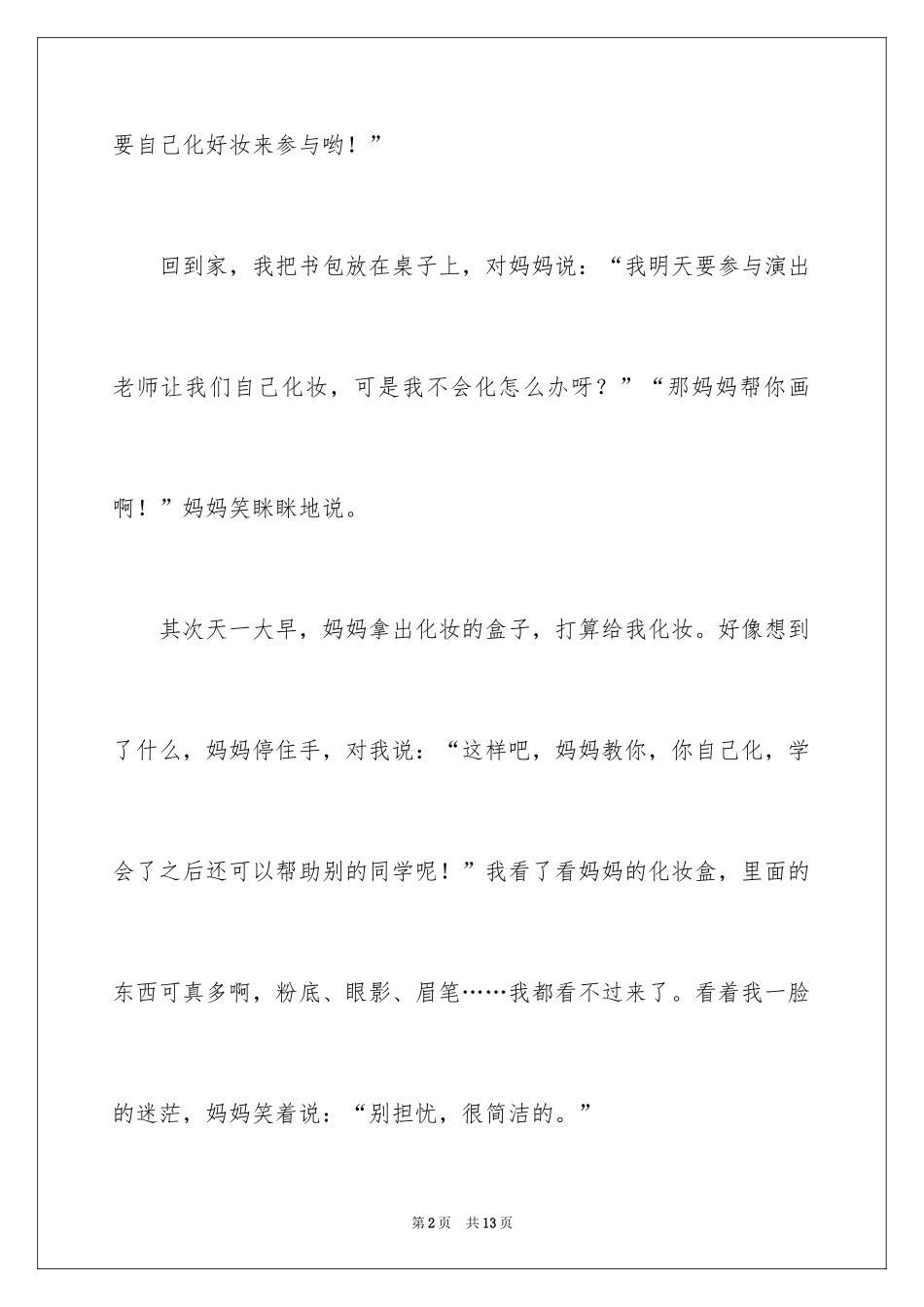 要自己化好妆来参与哟！”

回到家，我把书包放在桌子上，对妈妈说：“我明天要参与演出老师让我们自己化妆，可是我不会化怎么办呀？”“那妈妈帮你画啊！”妈妈笑眯眯地说。

其次天一大早，妈妈拿出化妆的盒子，打算给我化妆。好像想到了什么，妈妈停住手，对我说：“这样吧，妈妈教你，你自己化，学会了之后还可以帮助别的同学呢！”我看了看妈妈的化妆盒，里面的东西可真多啊，粉底、眼影、眉笔……我都看不过来了。看着我一脸的迷茫，妈妈笑着说：“别担忧，很简洁的。”

第2页 共13页